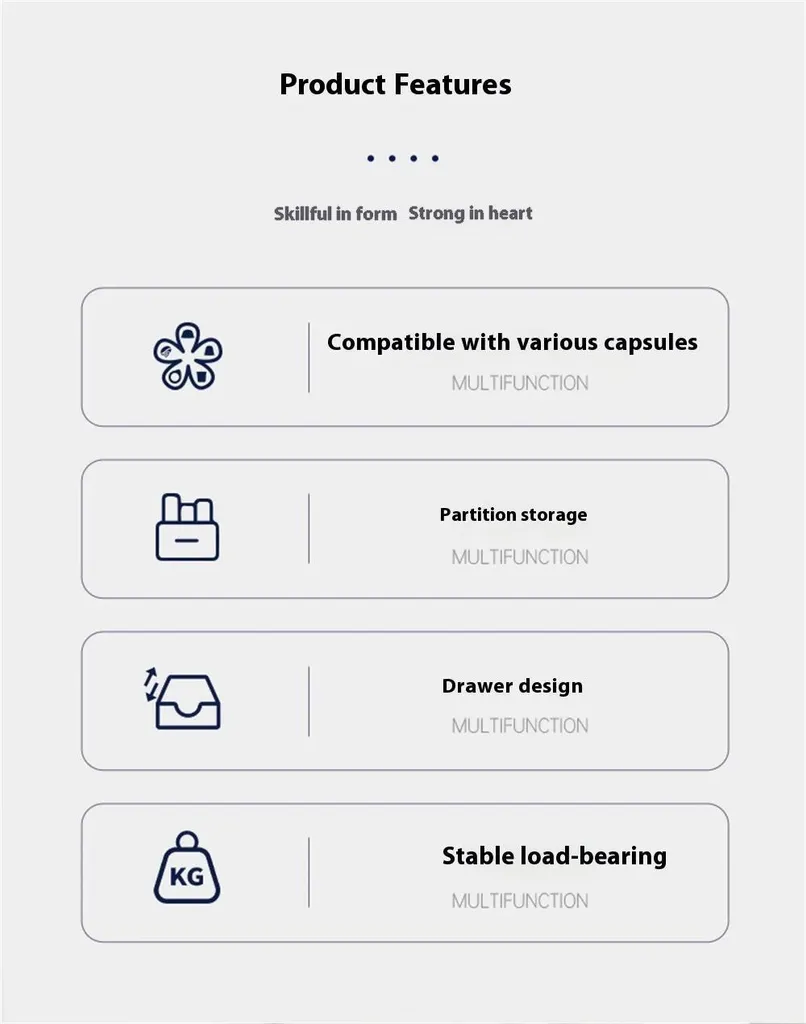 Product Features

Skillful in form Strong in heart

Compatible with various capsules

MULTIFUNCTION

Partition storage

MULTIFUNCTION

Drawer design

MULTIFUNCTION

KG

Stable load-bearing

MULTIFUNCTION